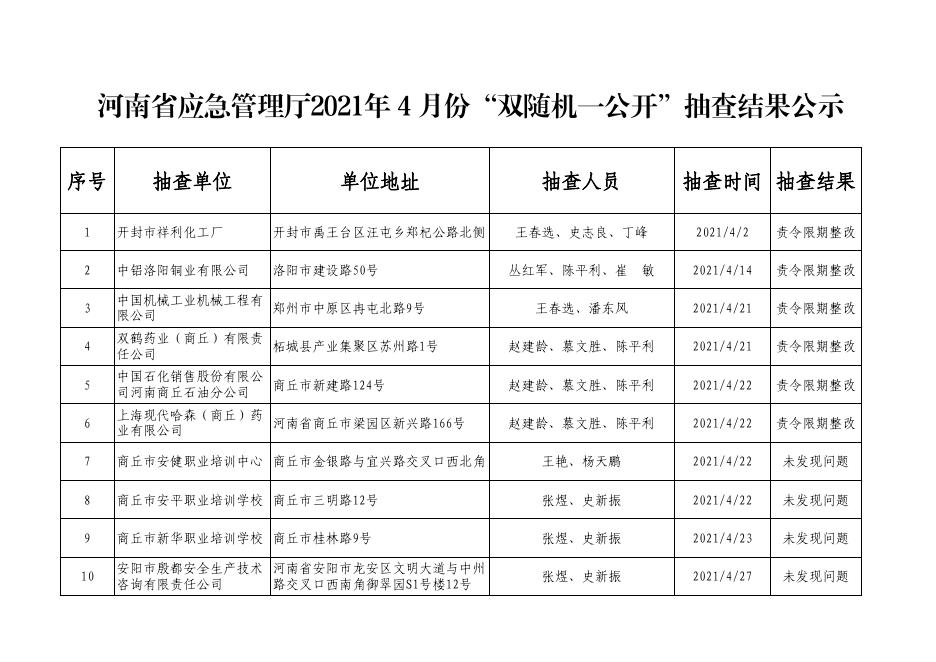 河南省应急管理厅2021年4月份“双随机一公开”抽查结果公示

| 序号 | 抽查单位 | 单位地址 | 抽查人员 | 抽查时间 | 抽查结果 |
|---|---|---|---|---|---|
| 1 | 开封市祥利化工厂 | 开封市禹王台区汪屯乡郑杞公路北侧 | 王春选、史志良、丁峰 | 2021/4/2 | 责令限期整改 |
| 2 | 中铝洛阳铜业有限公司 | 洛阳市建设路50号 | 丛红军、陈平利、崔　敏 | 2021/4/14 | 责令限期整改 |
| 3 | 中国机械工业机械工程有限公司 | 郑州市中原区冉屯北路9号 | 王春选、潘东风 | 2021/4/21 | 责令限期整改 |
| 4 | 双鹤药业（商丘）有限责任公司 | 柘城县产业集聚区苏州路1号 | 赵建龄、慕文胜、陈平利 | 2021/4/21 | 责令限期整改 |
| 5 | 中国石化销售股份有限公司河南商丘石油分公司 | 商丘市新建路124号 | 赵建龄、慕文胜、陈平利 | 2021/4/22 | 责令限期整改 |
| 6 | 上海现代哈森（商丘）药业有限公司 | 河南省商丘市梁园区新兴路166号 | 赵建龄、慕文胜、陈平利 | 2021/4/22 | 责令限期整改 |
| 7 | 商丘市安健职业培训中心 | 商丘市金银路与宜兴路交叉口西北角 | 王艳、杨天鹏 | 2021/4/22 | 未发现问题 |
| 8 | 商丘市安平职业培训学校 | 商丘市三明路12号 | 张煜、史新振 | 2021/4/22 | 未发现问题 |
| 9 | 商丘市新华职业培训学校 | 商丘市桂林路9号 | 张煜、史新振 | 2021/4/23 | 未发现问题 |
| 10 | 安阳市殷都安全生产技术咨询有限责任公司 | 河南省安阳市龙安区文明大道与中州路交叉口西南角御翠园S1号楼12号 | 张煜、史新振 | 2021/4/27 | 未发现问题 |